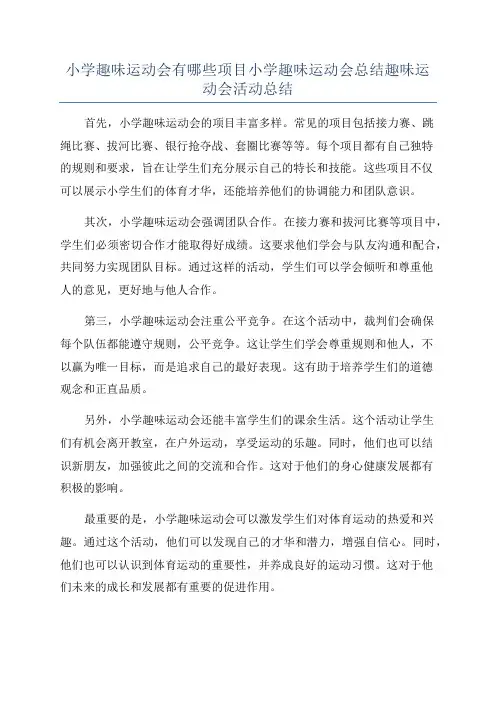 小学趣味运动会有哪些项目小学趣味运动会总结趣味运动会活动总结

首先，小学趣味运动会的项目丰富多样。常见的项目包括接力赛、跳绳比赛、拔河比赛、银行抢夺战、套圈比赛等等。每个项目都有自己独特的规则和要求，旨在让学生们充分展示自己的特长和技能。这些项目不仅可以展示小学生们的体育才华，还能培养他们的协调能力和团队意识。

其次，小学趣味运动会强调团队合作。在接力赛和拔河比赛等项目中，学生们必须密切合作才能取得好成绩。这要求他们学会与队友沟通和配合，共同努力实现团队目标。通过这样的活动，学生们可以学会倾听和尊重他人的意见，更好地与他人合作。

第三，小学趣味运动会注重公平竞争。在这个活动中，裁判们会确保每个队伍都能遵守规则，公平竞争。这让学生们学会尊重规则和他人，不以赢为唯一目标，而是追求自己的最好表现。这有助于培养学生们的道德观念和正直品质。

另外，小学趣味运动会还能丰富学生们的课余生活。这个活动让学生们有机会离开教室，在户外运动，享受运动的乐趣。同时，他们也可以结识新朋友，加强彼此之间的交流和合作。这对于他们的身心健康发展都有积极的影响。

最重要的是，小学趣味运动会可以激发学生们对体育运动的热爱和兴趣。通过这个活动，他们可以发现自己的才华和潜力，增强自信心。同时，他们也可以认识到体育运动的重要性，并养成良好的运动习惯。这对于他们未来的成长和发展都有重要的促进作用。